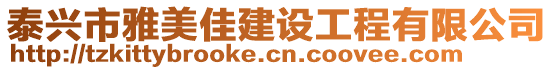 泰兴市雅美佳建设工程有限公司
http://tzkittybrooke.cn.coovee.com